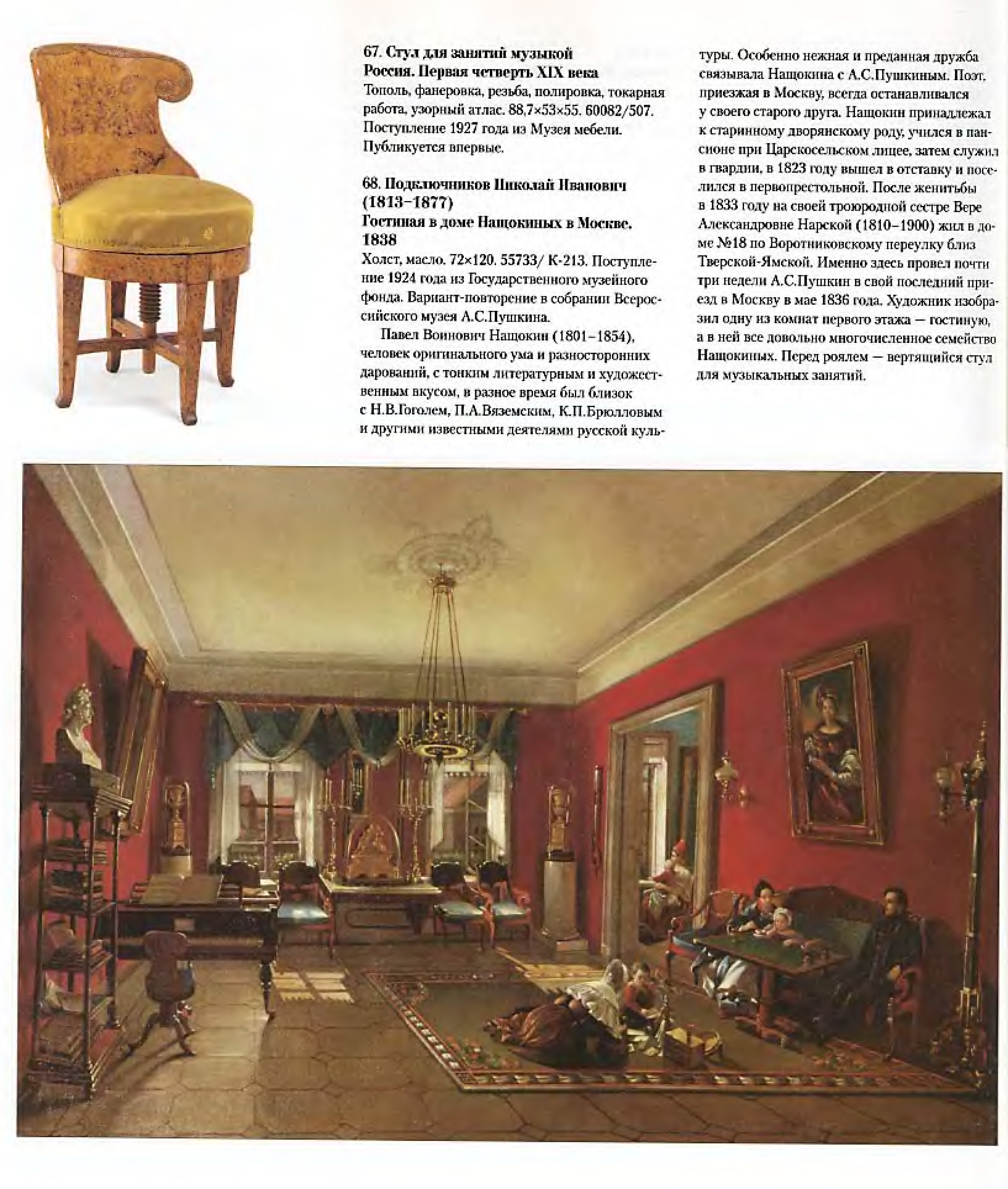 67. Стул для занятий музыкой
Россия. Первая четверть XIX века
Тополь, фанеровка, резьба, полировка, токарная работа, узорный атлас. 88,7×53×55. 60082/507. Поступление 1927 года из Музея мебели. Публикуется впервые.

68. Подключников Николай Иванович (1813–1877)
Гостиная в доме Нащокиных в Москве. 1838
Холст, масло. 72×120. 55733/ К-213. Поступление 1924 года из Государственного музейного фонда. Вариант-повторение в собрании Всероссийского музея А.С.Пушкина.

Павел Воинович Нащокин (1801–1854), человек оригинального ума и разносторонних дарований, с тонким литературным и художественным вкусом, в разное время был близок с Н.В.Гоголем, П.А.Вяземским, К.П.Брюлловым и другими известными деятелями русской культуры. Особенно нежная и преданная дружба связывала Нащокина с А.С.Пушкиным. Поэт, приезжая в Москву, всегда останавливался у своего старого друга. Нащокин принадлежал к старинному дворянскому роду, учился в пансионе при Царскосельском лицее, затем служил в гвардии, в 1823 году вышел в отставку и поселился в первопрестольной. После женитьбы в 1833 году на своей троюродной сестре Вере Александровне Нарской (1810–1900) жил в доме №18 по Воротниковскому переулку близ Тверской-Ямской. Именно здесь провел почти три недели А.С.Пушкин в свой последний приезд в Москву в мае 1836 года. Художник изобразил одну из комнат первого этажа — гостиную, а в ней все довольно многочисленное семейство Нащокиных. Перед роялем — вертящийся стул для музыкальных занятий.